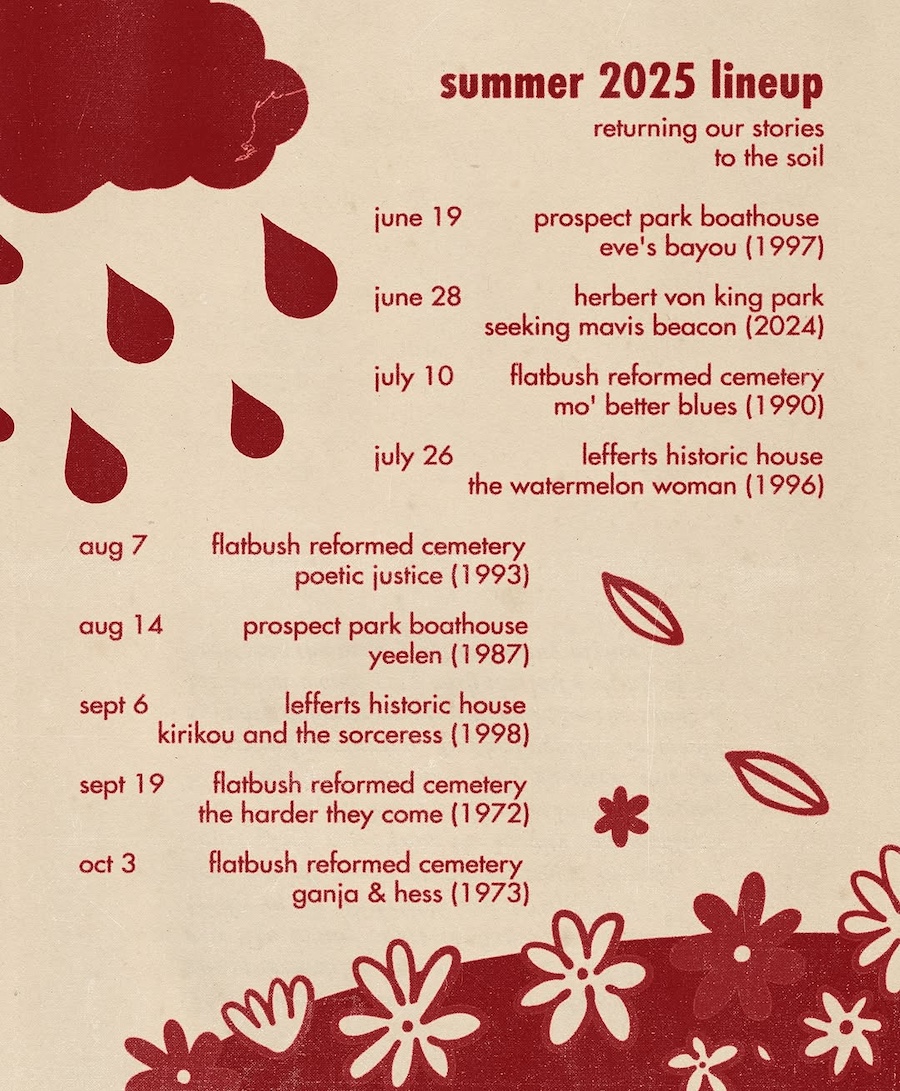 summer 2025 lineup
returning our stories to the soil

june 19 prospect park boathouse
eve's bayou (1997)

june 28 herbert von king park
seeking mavis beacon (2024)

july 10 flatbush reformed cemetery
mo' better blues (1990)

july 26 lefferts historic house
the watermelon woman (1996)

aug 7 flatbush reformed cemetery
poetic justice (1993)

aug 14 prospect park boathouse
yeelen (1987)

sept 6 lefferts historic house
kirikou and the sorceress (1998)

sept 19 flatbush reformed cemetery
the harder they come (1972)

oct 3 flatbush reformed cemetery
ganja & hess (1973)